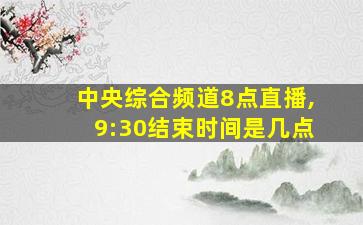 中央综合频道8点直播，
9:30结束时间是几点